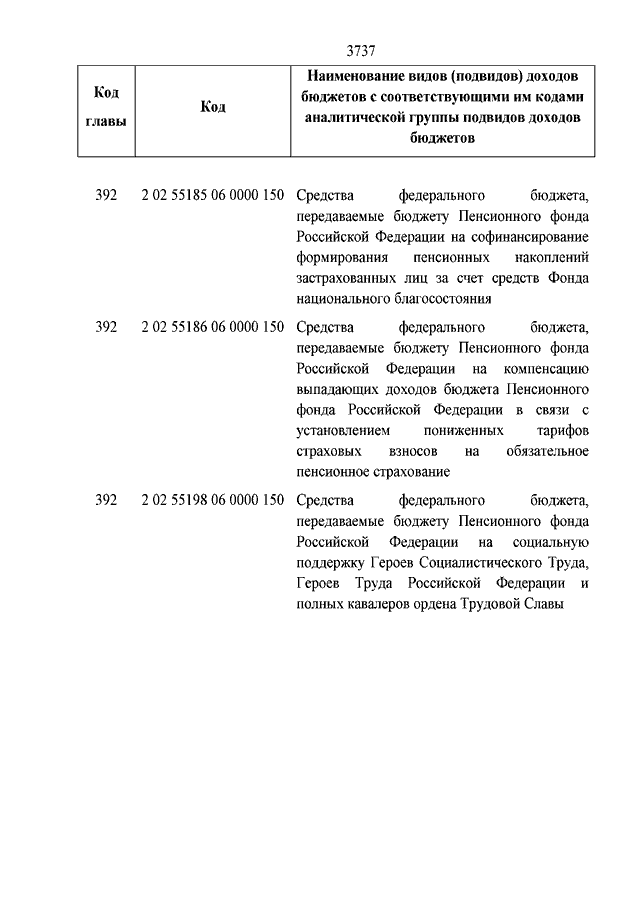 3737

| Код главы | Код | Наименование видов (подвидов) доходов бюджетов с соответствующими им кодами аналитической группы подвидов доходов бюджетов |
|---|---|---|
| 392 | 2 02 55185 06 0000 150 | Средства федерального бюджета, передаваемые бюджету Пенсионного фонда Российской Федерации на софинансирование формирования пенсионных накоплений застрахованных лиц за счет средств Фонда национального благосостояния |
| 392 | 2 02 55186 06 0000 150 | Средства федерального бюджета, передаваемые бюджету Пенсионного фонда Российской Федерации на компенсацию выпадающих доходов бюджета Пенсионного фонда Российской Федерации в связи с установлением пониженных тарифов страховых взносов на обязательное пенсионное страхование |
| 392 | 2 02 55198 06 0000 150 | Средства федерального бюджета, передаваемые бюджету Пенсионного фонда Российской Федерации на социальную поддержку Героев Социалистического Труда, Героев Труда Российской Федерации и полных кавалеров ордена Трудовой Славы |